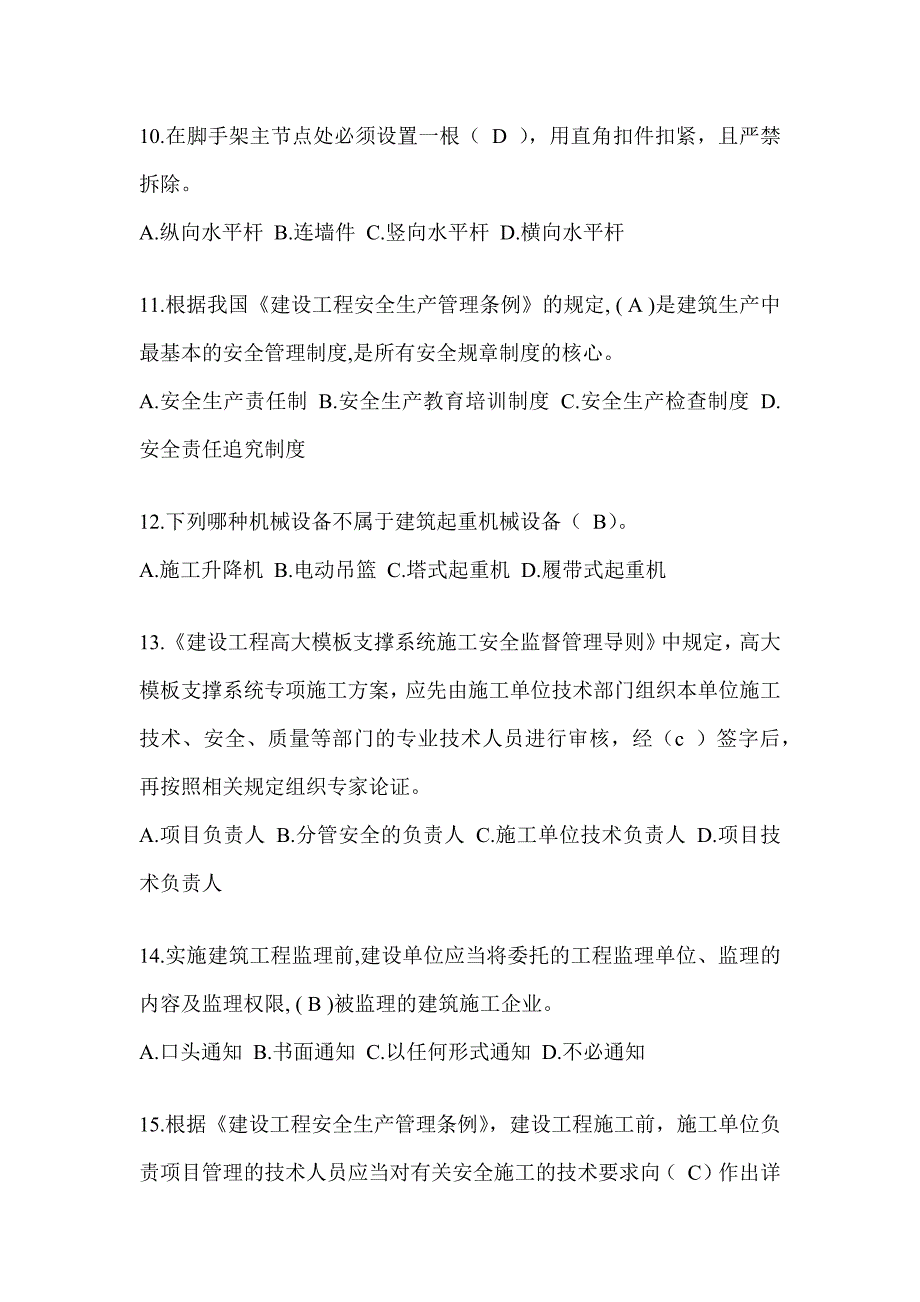 10.在脚手架主节点处必须设置一根（ D ），用直角扣件扣紧，且严禁拆除。

A.纵向水平杆 B.连墙件 C.竖向水平杆 D.横向水平杆

11.根据我国《建设工程安全生产管理条例》的规定, ( A )是建筑生产中最基本的安全管理制度,是所有安全规章制度的核心。

A.安全生产责任制 B.安全生产教育培训制度 C.安全生产检查制度 D.安全责任追究制度

12.下列哪种机械设备不属于建筑起重机械设备（ B）。

A.施工升降机 B.电动吊篮 C.塔式起重机 D.履带式起重机

13.《建设工程高大模板支撑系统施工安全监督管理导则》中规定，高大模板支撑系统专项施工方案，应先由施工单位技术部门组织本单位施工技术、安全、质量等部门的专业技术人员进行审核，经（c ）签字后，再按照相关规定组织专家论证。

A.项目负责人 B.分管安全的负责人 C.施工单位技术负责人 D.项目技术负责人

14.实施建筑工程监理前,建设单位应当将委托的工程监理单位、监理的内容及监理权限, ( B )被监理的建筑施工企业。

A.口头通知 B.书面通知 C.以任何形式通知 D.不必通知

15.根据《建设工程安全生产管理条例》，建设工程施工前，施工单位负责项目管理的技术人员应当对有关安全施工的技术要求向（ C）作出详